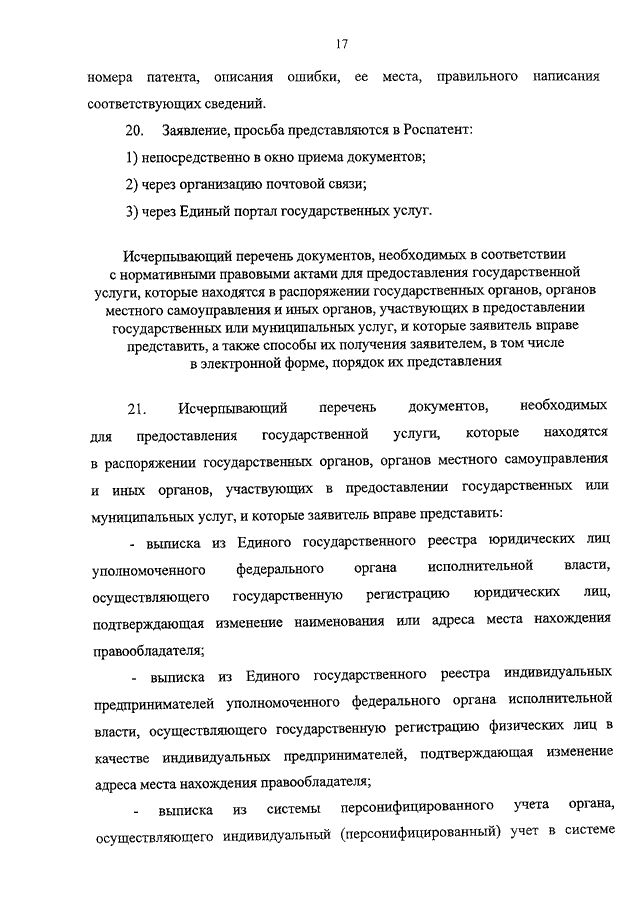 17

номера патента, описания ошибки, ее места, правильного написания соответствующих сведений.

20. Заявление, просьба представляются в Роспатент:

1) непосредственно в окно приема документов;

2) через организацию почтовой связи;

3) через Единый портал государственных услуг.

Исчерпывающий перечень документов, необходимых в соответствии с нормативными правовыми актами для предоставления государственной услуги, которые находятся в распоряжении государственных органов, органов местного самоуправления и иных органов, участвующих в предоставлении государственных или муниципальных услуг, и которые заявитель вправе представить, а также способы их получения заявителем, в том числе в электронной форме, порядок их представления

21. Исчерпывающий перечень документов, необходимых для предоставления государственной услуги, которые находятся в распоряжении государственных органов, органов местного самоуправления и иных органов, участвующих в предоставлении государственных или муниципальных услуг, и которые заявитель вправе представить:

- выписка из Единого государственного реестра юридических лиц уполномоченного федерального органа исполнительной власти, осуществляющего государственную регистрацию юридических лиц, подтверждающая изменение наименования или адреса места нахождения правообладателя;

- выписка из Единого государственного реестра индивидуальных предпринимателей уполномоченного федерального органа исполнительной власти, осуществляющего государственную регистрацию физических лиц в качестве индивидуальных предпринимателей, подтверждающая изменение адреса места нахождения правообладателя;

- выписка из системы персонифицированного учета органа, осуществляющего индивидуальный (персонифицированный) учет в системе